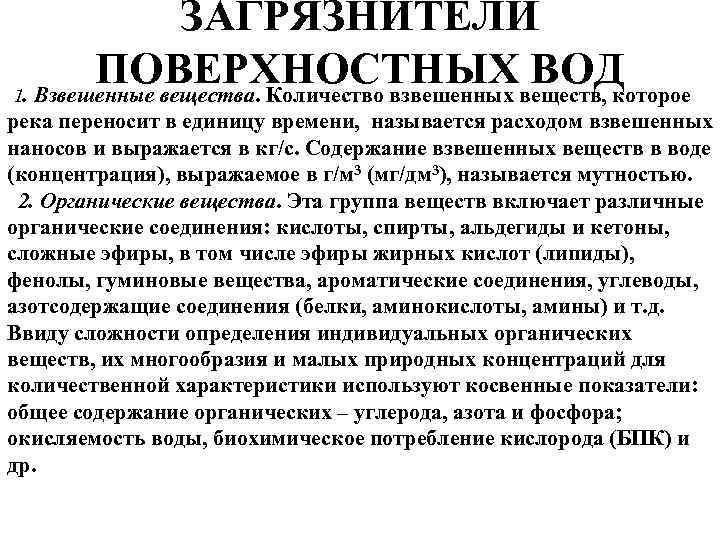 ЗАГРЯЗНИТЕЛИ ПОВЕРХНОСТНЫХ ВОД

1. Взвешенные вещества. Количество взвешенных веществ, которое река переносит в единицу времени, называется расходом взвешенных наносов и выражается в кг/с. Содержание взвешенных веществ в воде (концентрация), выражаемое в г/м$^3$ (мг/дм$^3$), называется мутностью.

2. Органические вещества. Эта группа веществ включает различные органические соединения: кислоты, спирты, альдегиды и кетоны, сложные эфиры, в том числе эфиры жирных кислот (липиды), фенолы, гуминовые вещества, ароматические соединения, углеводы, азотсодержащие соединения (белки, аминокислоты, амины) и т.д. Ввиду сложности определения индивидуальных органических веществ, их многообразия и малых природных концентраций для количественной характеристики используют косвенные показатели: общее содержание органических – углерода, азота и фосфора; окисляемость воды, биохимическое потребление кислорода (БПК) и др.